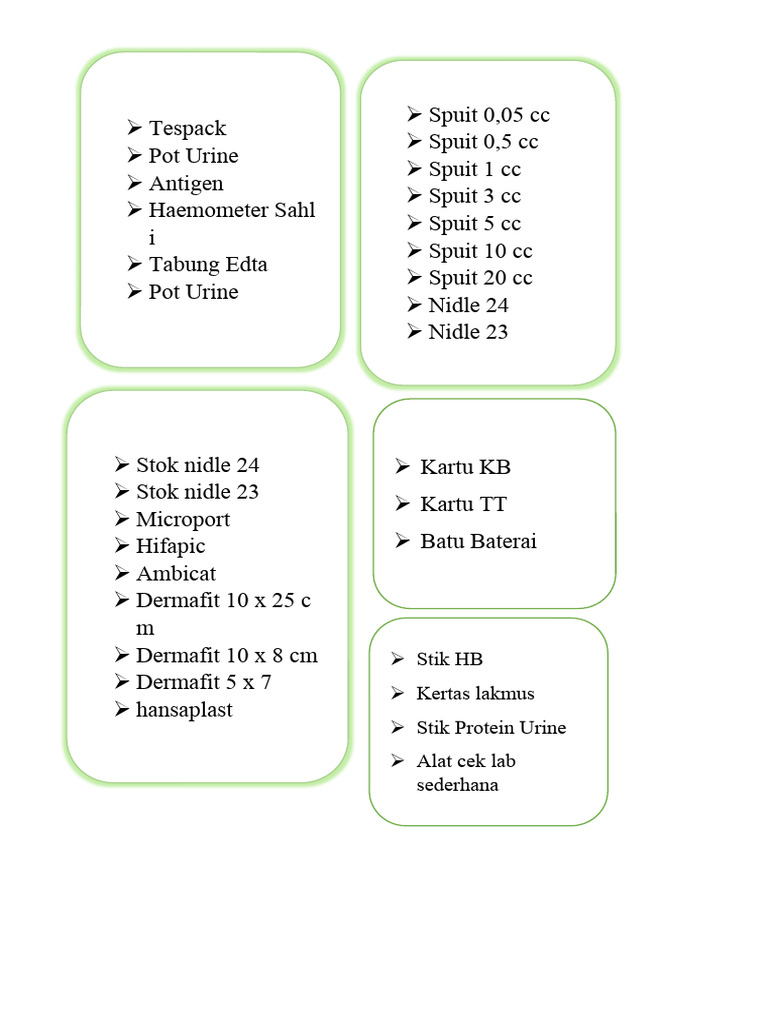 ➢ Tespack
➢ Pot Urine
➢ Antigen
➢ Haemometer Sahli
➢ Tabung Edta
➢ Pot Urine

➢ Spuit 0,05 cc
➢ Spuit 0,5 cc
➢ Spuit 1 cc
➢ Spuit 3 cc
➢ Spuit 5 cc
➢ Spuit 10 cc
➢ Spuit 20 cc
➢ Nidle 24
➢ Nidle 23

➢ Stok nidle 24
➢ Stok nidle 23
➢ Microport
➢ Hifapic
➢ Ambicat
➢ Dermafit 10 x 25 cm
➢ Dermafit 10 x 8 cm
➢ Dermafit 5 x 7
➢ hansaplast

➢ Kartu KB
➢ Kartu TT
➢ Batu Baterai

➢ Stik HB
➢ Kertas lakmus
➢ Stik Protein Urine
➢ Alat cek lab sederhana